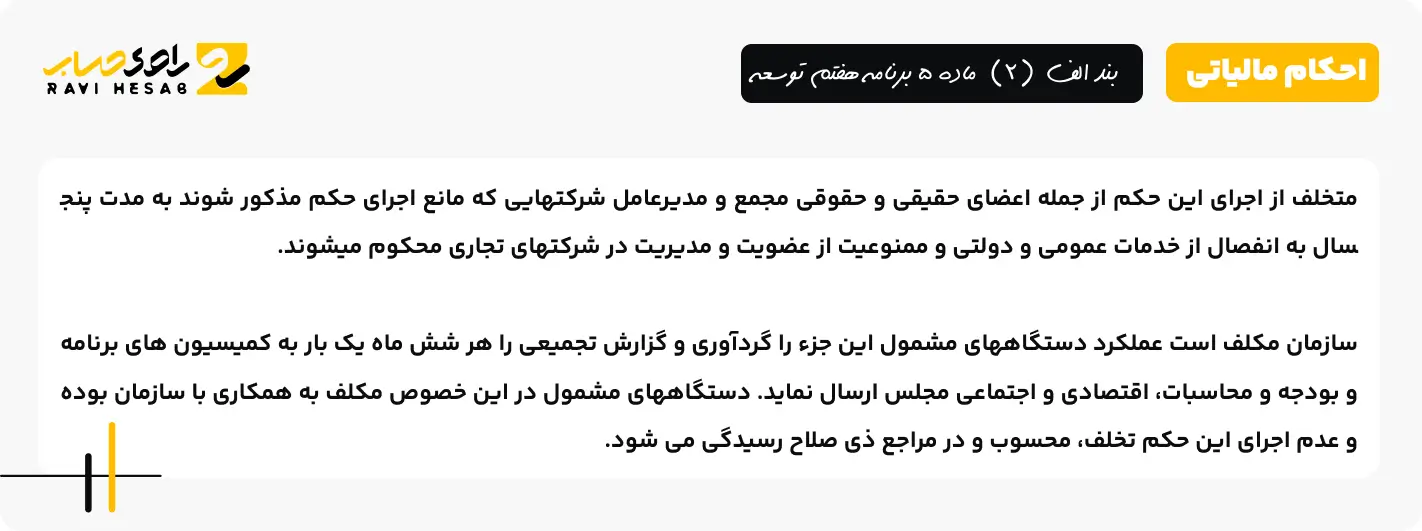 احکام مالیاتی

بند الف (۲) ماده ۵ برنامه هفتم توسعه

راوی حساب
RAVI HESAB

متخلف از اجرای این حکم از جمله اعضای حقیقی و حقوقی مجمع و مدیرعامل شرکتهایی که مانع اجرای حکم مذکور شوند به مدت پنج سال به انفصال از خدمات عمومی و دولتی و ممنوعیت از عضویت و مدیریت در شرکتهای تجاری محکوم میشوند.

سازمان مکلف است عملکرد دستگاههای مشمول این جزء را گردآوری و گزارش تجمیعی را هر شش ماه یک بار به کمیسیون های برنامه و بودجه و محاسبات، اقتصادی و اجتماعی مجلس ارسال نماید. دستگاههای مشمول در این خصوص مکلف به همکاری با سازمان بوده و عدم اجرای این حکم تخلف، محسوب و در مراجع ذی صلاح رسیدگی می شود.